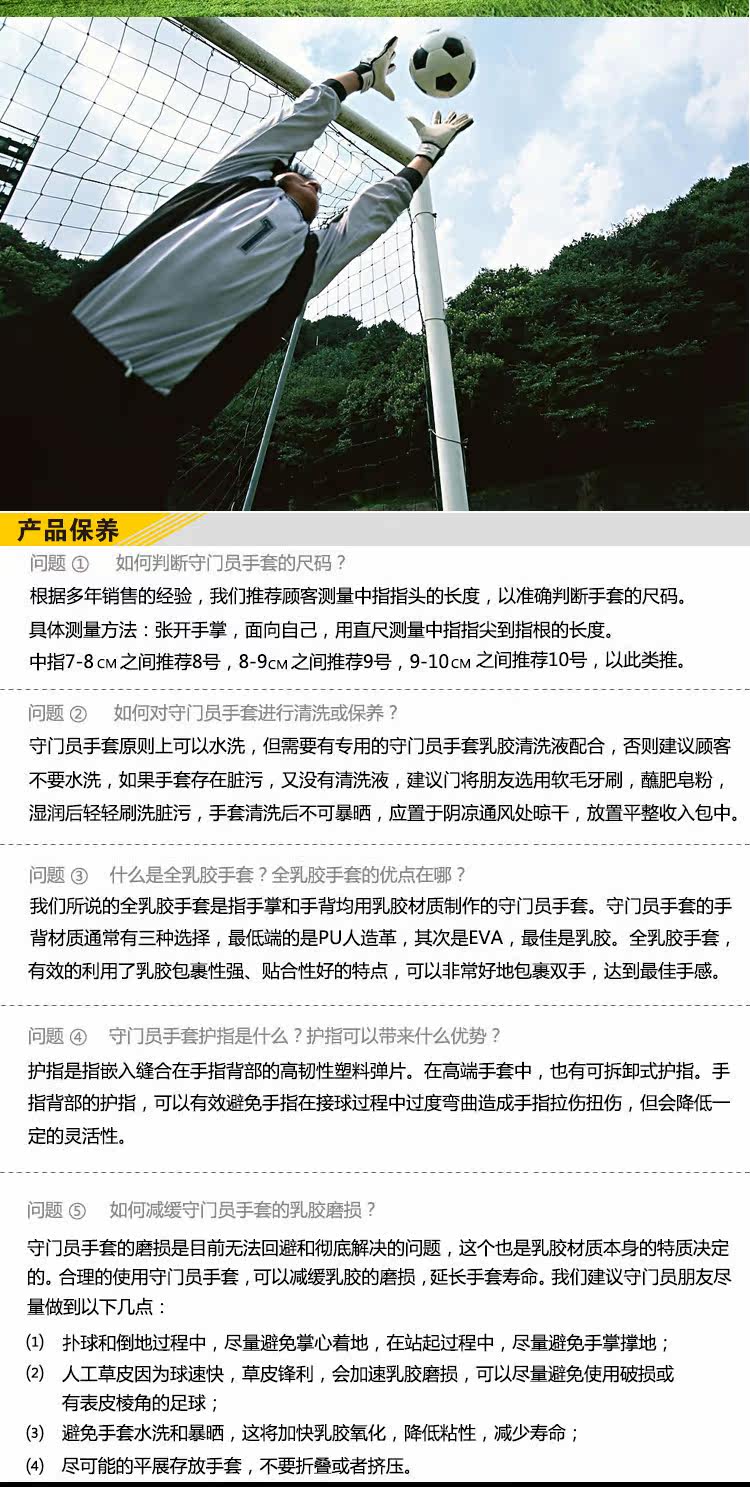 产品保养

问题① 如何判断守门员手套的尺码？

根据多年销售的经验，我们推荐顾客测量中指指头的长度，以准确判断手套的尺码。

具体测量方法：张开手掌，面向自己，用直尺测量中指指尖到指根的长度。

中指7-8CM之间推荐8号，8-9CM之间推荐9号，9-10CM之间推荐10号，以此类推。

问题② 如何对守门员手套进行清洗或保养？

守门员手套原则上可以水洗，但需要有专用的守门员手套乳胶清洗液配合，否则建议顾客不要水洗，如果手套存在脏污，又没有清洗液，建议门将朋友选用软毛牙刷，蘸肥皂粉，湿润后轻轻刷洗脏污，手套清洗后不可暴晒，应置于阴凉通风处晾干，放置平整收入包中。

问题③ 什么是全乳胶手套？全乳胶手套的优点在哪？

我们所说的全乳胶手套是指手掌和手背均用乳胶材质制作的守门员手套。守门员手套的手背材质通常有三种选择，最低端的是PU人造革，其次是EVA，最佳是乳胶。全乳胶手套，有效的利用了乳胶包裹性强、贴合性好的特点，可以非常好地包裹双手，达到最佳手感。

问题④ 守门员手套护指是什么？护指可以带来什么优势？

护指是指嵌入缝合在手指背部的高韧性塑料弹片。在高端手套中，也有可拆卸式护指。手指背部的护指，可以有效避免手指在接球过程中过度弯曲造成手指拉伤扭伤，但会降低一定的灵活性。

问题⑤ 如何减缓守门员手套的乳胶磨损？

守门员手套的磨损是目前无法回避和彻底解决的问题，这个也是乳胶材质本身的特质决定的。合理的使用守门员手套，可以减缓乳胶的磨损，延长手套寿命。我们建议守门员朋友尽量做到以下几点：

(1) 扑球和倒地过程中，尽量避免掌心着地，在站起过程中，尽量避免手掌撑地；
(2) 人工草皮因为球速快，草皮锋利，会加速乳胶磨损，可以尽量避免使用破损或有表皮棱角的足球；
(3) 避免手套水洗和暴晒，这将加快乳胶氧化，降低粘性，减少寿命；
(4) 尽可能的平展存放手套，不要折叠或者挤压。